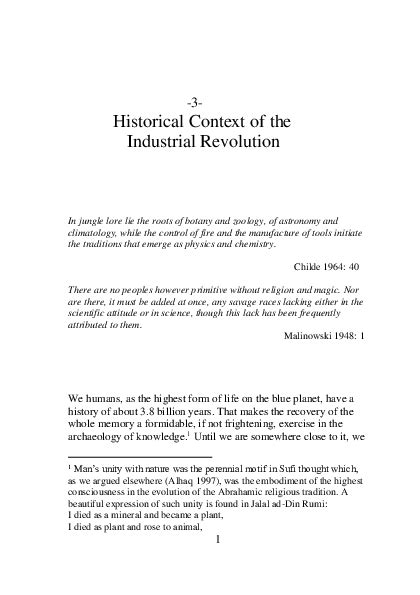 -3-
Historical Context of the Industrial Revolution

In jungle lore lie the roots of botany and zoology, of astronomy and climatology, while the control of fire and the manufacture of tools initiate the traditions that emerge as physics and chemistry.

Childe 1964: 40

There are no peoples however primitive without religion and magic. Nor are there, it must be added at once, any savage races lacking either in the scientific attitude or in science, though this lack has been frequently attributed to them.

Malinowski 1948: 1

We humans, as the highest form of life on the blue planet, have a history of about 3.8 billion years. That makes the recovery of the whole memory a formidable, if not frightening, exercise in the archaeology of knowledge.$^1$ Until we are somewhere close to it, we

$^1$ Man's unity with nature was the perennial motif in Sufi thought which, as we argued elsewhere (Alhaq 1997), was the embodiment of the highest consciousness in the evolution of the Abrahamic religious tradition. A beautiful expression of such unity is found in Jalal ad-Din Rumi:
I died as a mineral and became a plant,
I died as plant and rose to animal,

1